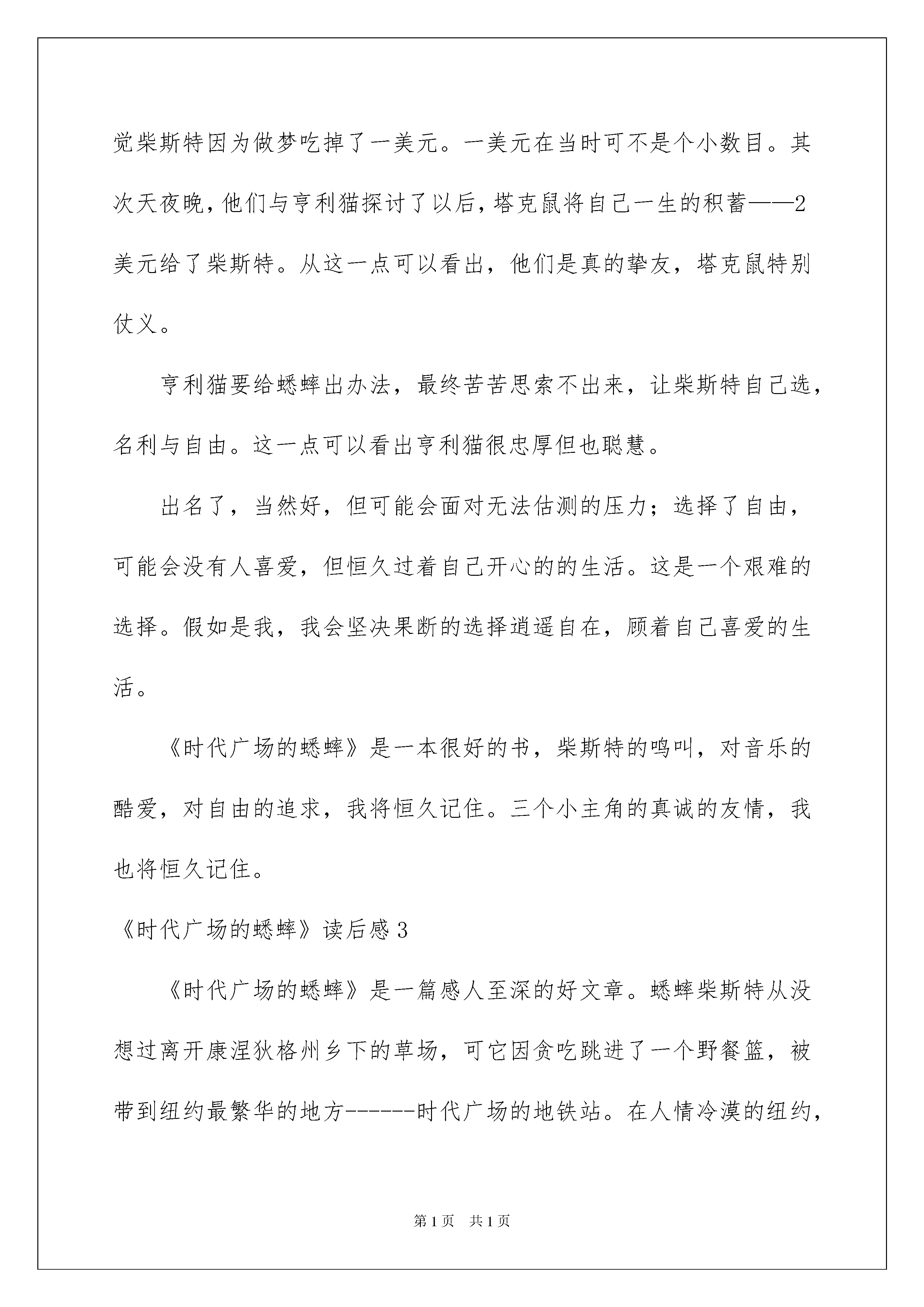 觉柴斯特因为做梦吃掉了一美元。一美元在当时可不是个小数目。其次天夜晚，他们与亨利猫探讨了以后，塔克鼠将自己一生的积蓄——2美元给了柴斯特。从这一点可以看出，他们是真的挚友，塔克鼠特别仗义。

亨利猫要给蟋蟀出办法，最终苦苦思索不出来，让柴斯特自己选，名利与自由。这一点可以看出亨利猫很忠厚但也聪慧。

出名了，当然好，但可能会面对无法估测的压力；选择了自由，可能会没有人喜爱，但恒久过着自己开心的的生活。这是一个艰难的选择。假如是我，我会坚决果断的选择逍遥自在，顾着自己喜爱的生活。

《时代广场的蟋蟀》是一本很好的书，柴斯特的鸣叫，对音乐的酷爱，对自由的追求，我将恒久记住。三个小主角的真诚的友情，我也将恒久记住。

《时代广场的蟋蟀》读后感3

《时代广场的蟋蟀》是一篇感人至深的好文章。蟋蟀柴斯特从没想过离开康涅狄格州乡下的草场，可它因贪吃跳进了一个野餐篮，被带到纽约最繁华的地方------时代广场的地铁站。在人情冷漠的纽约，

第1页 共1页